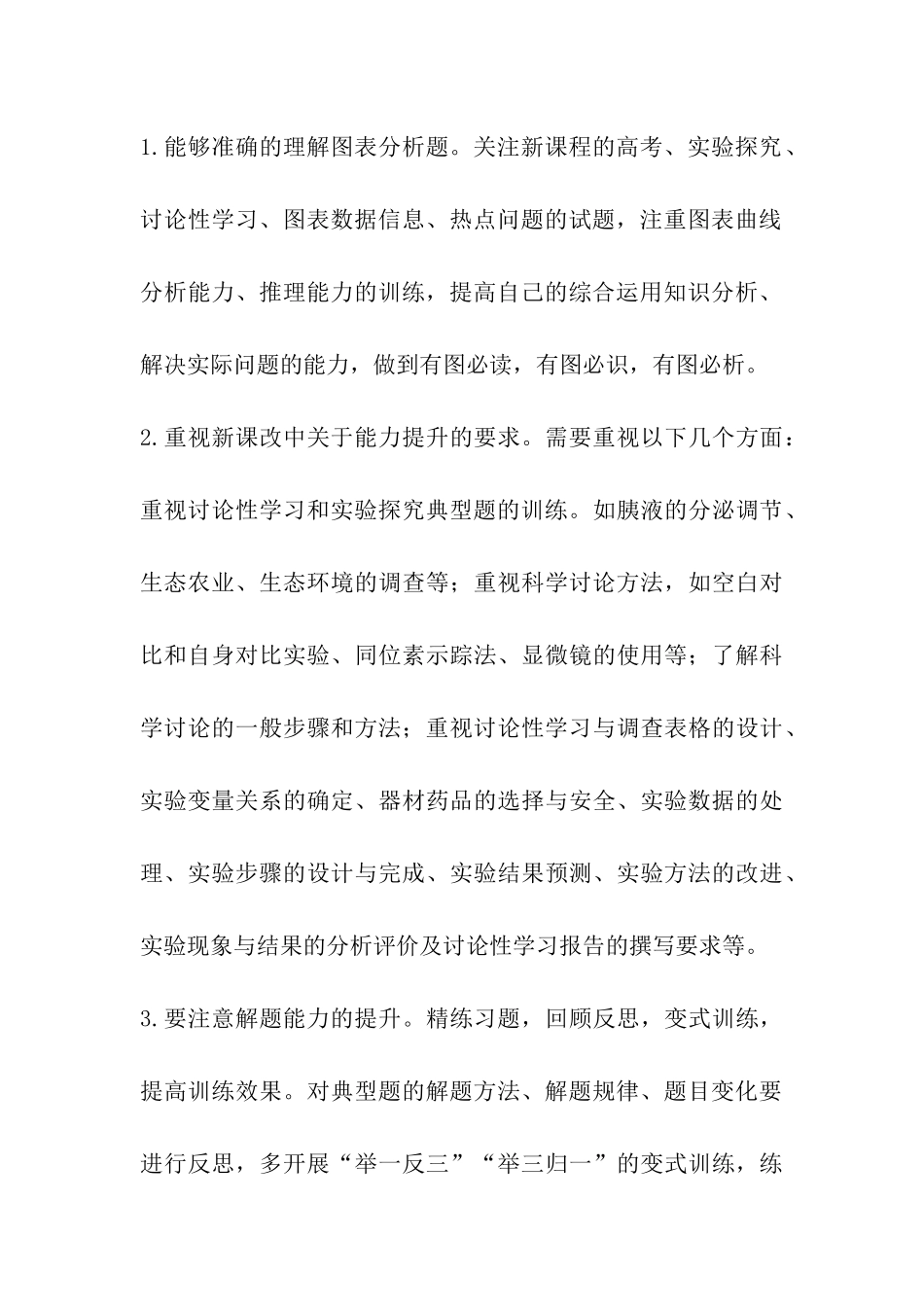 1.能够准确的理解图表分析题。关注新课程的高考、实验探究、讨论性学习、图表数据信息、热点问题的试题，注重图表曲线分析能力、推理能力的训练，提高自己的综合运用知识分析、解决实际问题的能力，做到有图必读，有图必识，有图必析。

2.重视新课改中关于能力提升的要求。需要重视以下几个方面：重视讨论性学习和实验探究典型题的训练。如胰液的分泌调节、生态农业、生态环境的调查等；重视科学讨论方法，如空白对比和自身对比实验、同位素示踪法、显微镜的使用等；了解科学讨论的一般步骤和方法；重视讨论性学习与调查表格的设计、实验变量关系的确定、器材药品的选择与安全、实验数据的处理、实验步骤的设计与完成、实验结果预测、实验方法的改进、实验现象与结果的分析评价及讨论性学习报告的撰写要求等。

3.要注意解题能力的提升。精练习题，回顾反思，变式训练，提高训练效果。对典型题的解题方法、解题规律、题目变化要进行反思，多开展“举一反三”“举三归一”的变式训练，练